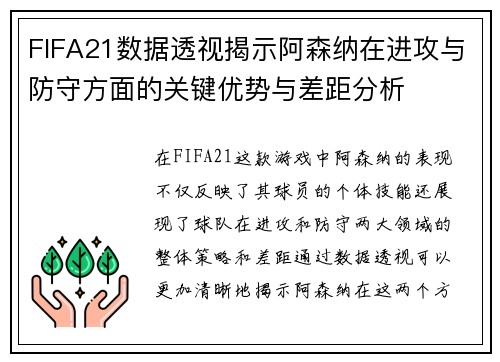 FIFA21数据透视揭示阿森纳在进攻与防守方面的关键优势与差距分析

在FIFA21这款游戏中阿森纳的表现不仅反映了其球员的个体技能还展现了球队在进攻和防守两大领域的整体策略和差距通过数据透视可以更加清晰地揭示阿森纳在这两个方